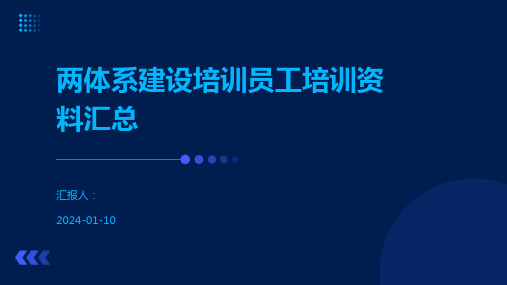 两体系建设培训员工培训资料汇总

汇报人：

2024-01-10